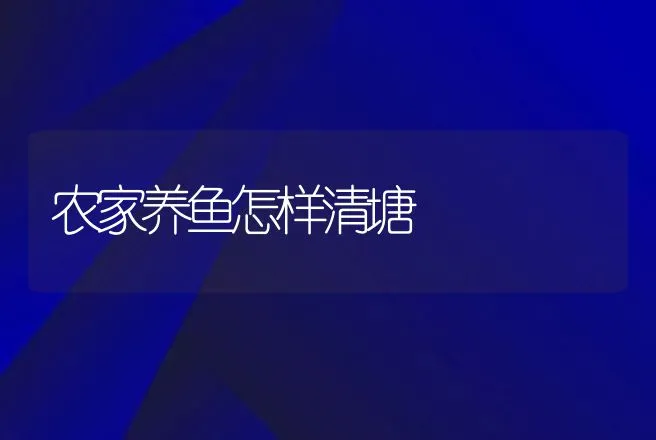 农家养鱼怎样清塘